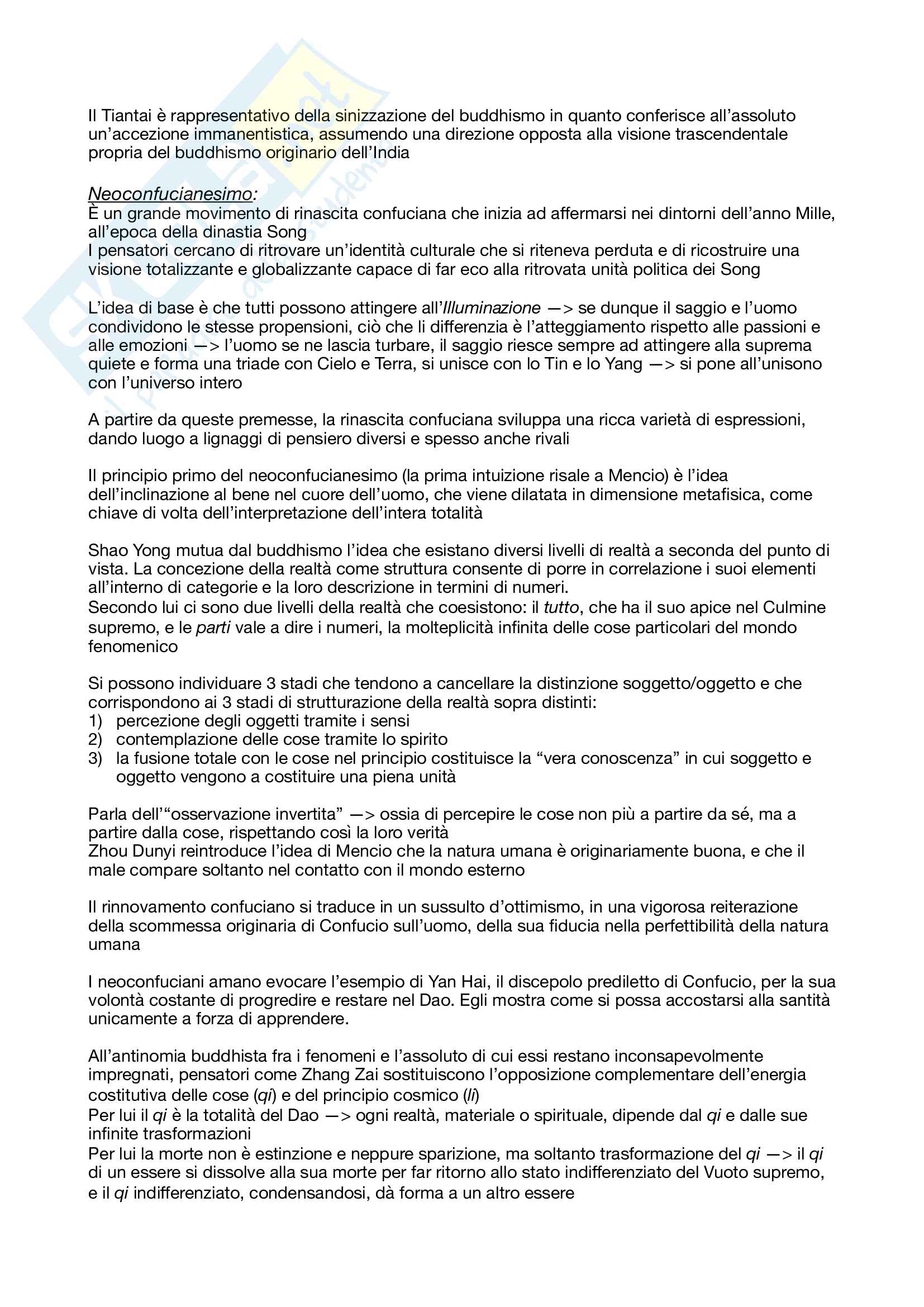 Il Tiantai è rappresentativo della sinizzazione del buddhismo in quanto conferisce all'assoluto un'accezione immanentistica, assumendo una direzione opposta alla visione trascendentale propria del buddhismo originario dell'India

Neoconfucianesimo:
È un grande movimento di rinascita confuciana che inizia ad affermarsi nei dintorni dell'anno Mille, all'epoca della dinastia Song
I pensatori cercano di ritrovare un'identità culturale che si riteneva perduta e di ricostruire una visione totalizzante e globalizzante capace di far eco alla ritrovata unità politica dei Song

L'idea di base è che tutti possono attingere all'Illuminazione —> se dunque il saggio e l'uomo condividono le stesse propensioni, ciò che li differenzia è l'atteggiamento rispetto alle passioni e alle emozioni —> l'uomo se ne lascia turbare, il saggio riesce sempre ad attingere alla suprema quiete e forma una triade con Cielo e Terra, si unisce con lo Tin e lo Yang —> si pone all'unisono con l'universo intero

A partire da queste premesse, la rinascita confuciana sviluppa una ricca varietà di espressioni, dando luogo a lignaggi di pensiero diversi e spesso anche rivali

Il principio primo del neoconfucianesimo (la prima intuizione risale a Mencio) è l'idea dell'inclinazione al bene nel cuore dell'uomo, che viene dilatata in dimensione metafisica, come chiave di volta dell'interpretazione dell'intera totalità

Shao Yong mutua dal buddhismo l'idea che esistano diversi livelli di realtà a seconda del punto di vista. La concezione della realtà come struttura consente di porre in correlazione i suoi elementi all'interno di categorie e la loro descrizione in termini di numeri.
Secondo lui ci sono due livelli della realtà che coesistono: il tutto, che ha il suo apice nel Culmine supremo, e le parti vale a dire i numeri, la molteplicità infinita delle cose particolari del mondo fenomenico

Si possono individuare 3 stadi che tendono a cancellare la distinzione soggetto/oggetto e che corrispondono ai 3 stadi di strutturazione della realtà sopra distinti:
1) percezione degli oggetti tramite i sensi
2) contemplazione delle cose tramite lo spirito
3) la fusione totale con le cose nel principio costituisce la "vera conoscenza" in cui soggetto e oggetto vengono a costituire una piena unità

Parla dell'"osservazione invertita" —> ossia di percepire le cose non più a partire da sé, ma a partire dalla cose, rispettando così la loro verità
Zhou Dunyi reintroduce l'idea di Mencio che la natura umana è originariamente buona, e che il male compare soltanto nel contatto con il mondo esterno

Il rinnovamento confuciano si traduce in un sussulto d'ottimismo, in una vigorosa reiterazione della scommessa originaria di Confucio sull'uomo, della sua fiducia nella perfettibilità della natura umana

I neoconfuciani amano evocare l'esempio di Yan Hai, il discepolo prediletto di Confucio, per la sua volontà costante di progredire e restare nel Dao. Egli mostra come si possa accostarsi alla santità unicamente a forza di apprendere.

All'antinomia buddhista fra i fenomeni e l'assoluto di cui essi restano inconsapevolmente impregnati, pensatori come Zhang Zai sostituiscono l'opposizione complementare dell'energia costitutiva delle cose (qi) e del principio cosmico (li)
Per lui il qi è la totalità del Dao —> ogni realtà, materiale o spirituale, dipende dal qi e dalle sue infinite trasformazioni
Per lui la morte non è estinzione e neppure sparizione, ma soltanto trasformazione del qi —> il qi di un essere si dissolve alla sua morte per far ritorno allo stato indifferenziato del Vuoto supremo, e il qi indifferenziato, condensandosi, dà forma a un altro essere